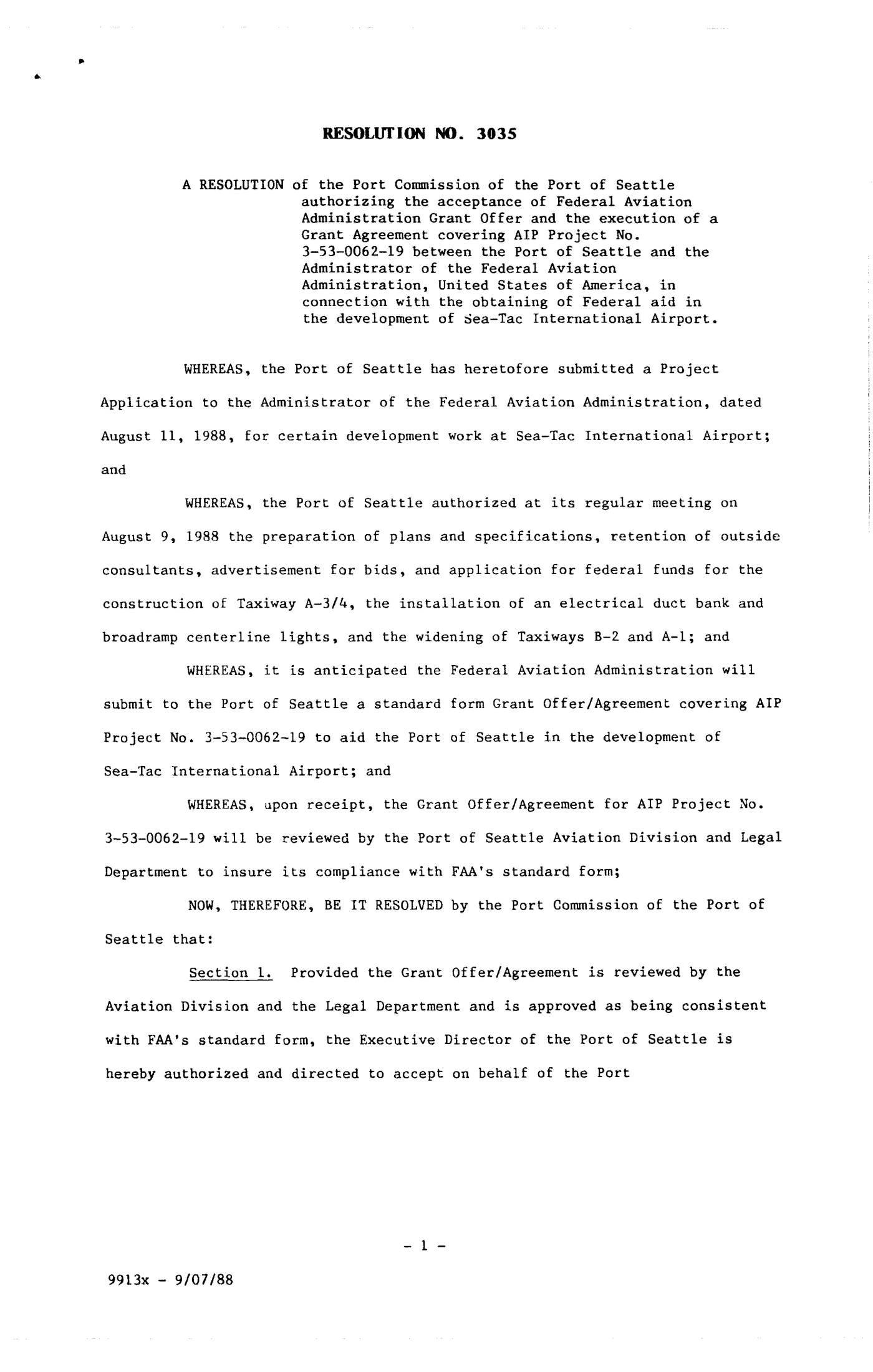 RESOLUTION NO. 3035

A RESOLUTION of the Port Commission of the Port of Seattle authorizing the acceptance of Federal Aviation Administration Grant Offer and the execution of a Grant Agreement covering AIP Project No. 3-53-0062-19 between the Port of Seattle and the Administrator of the Federal Aviation Administration, United States of America, in connection with the obtaining of Federal aid in the development of Sea-Tac International Airport.

WHEREAS, the Port of Seattle has heretofore submitted a Project Application to the Administrator of the Federal Aviation Administration, dated August 11, 1988, for certain development work at Sea-Tac International Airport; and

WHEREAS, the Port of Seattle authorized at its regular meeting on August 9, 1988 the preparation of plans and specifications, retention of outside consultants, advertisement for bids, and application for federal funds for the construction of Taxiway A-3/4, the installation of an electrical duct bank and broadramp centerline lights, and the widening of Taxiways B-2 and A-1; and

WHEREAS, it is anticipated the Federal Aviation Administration will submit to the Port of Seattle a standard form Grant Offer/Agreement covering AIP Project No. 3-53-0062-19 to aid the Port of Seattle in the development of Sea-Tac International Airport; and

WHEREAS, upon receipt, the Grant Offer/Agreement for AIP Project No. 3-53-0062-19 will be reviewed by the Port of Seattle Aviation Division and Legal Department to insure its compliance with FAA's standard form;

NOW, THEREFORE, BE IT RESOLVED by the Port Commission of the Port of Seattle that:

Section 1. Provided the Grant Offer/Agreement is reviewed by the Aviation Division and the Legal Department and is approved as being consistent with FAA's standard form, the Executive Director of the Port of Seattle is hereby authorized and directed to accept on behalf of the Port

- 1 -

9913x - 9/07/88